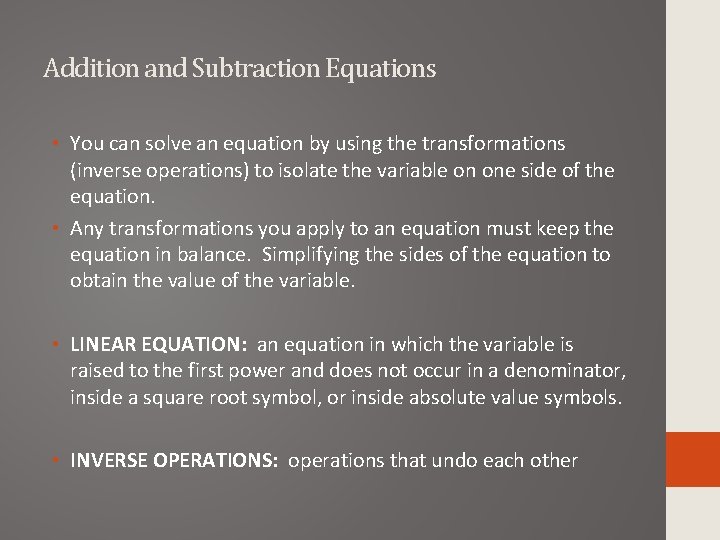 Addition and Subtraction Equations

• You can solve an equation by using the transformations (inverse operations) to isolate the variable on one side of the equation.

• Any transformations you apply to an equation must keep the equation in balance. Simplifying the sides of the equation to obtain the value of the variable.

• LINEAR EQUATION: an equation in which the variable is raised to the first power and does not occur in a denominator, inside a square root symbol, or inside absolute value symbols.

• INVERSE OPERATIONS: operations that undo each other